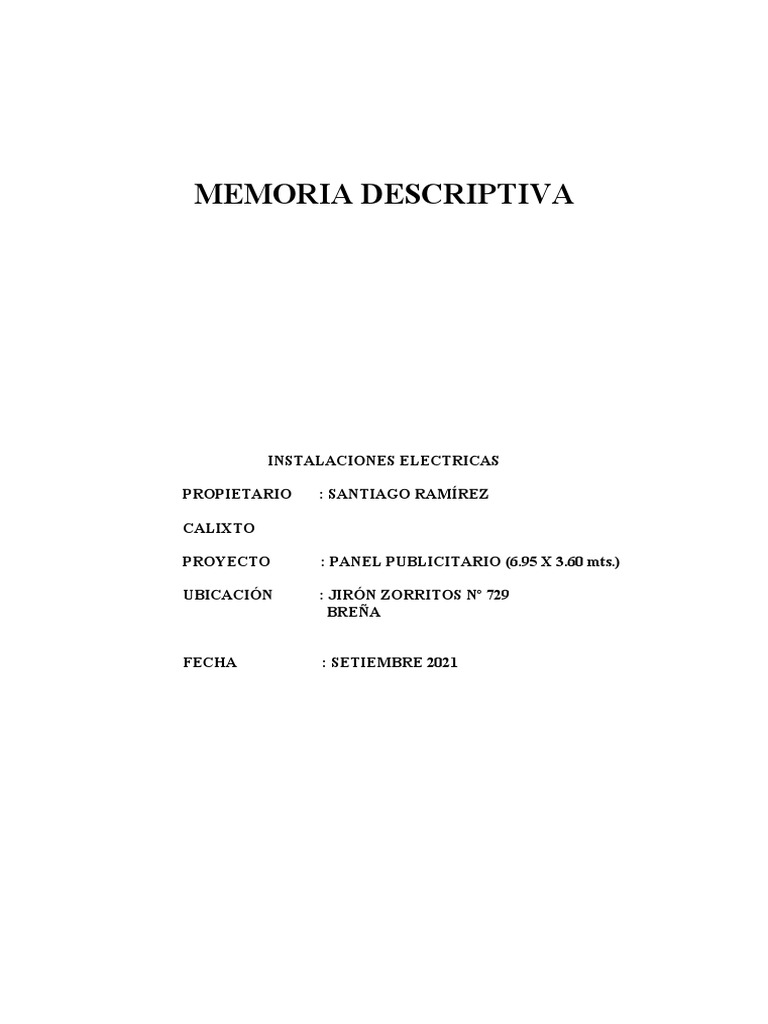 MEMORIA DESCRIPTIVA

INSTALACIONES ELECTRICAS

PROPIETARIO : SANTIAGO RAMÍREZ

CALIXTO

PROYECTO : PANEL PUBLICITARIO (6.95 X 3.60 mts.)

UBICACIÓN : JIRÓN ZORRITOS N° 729
BREÑA

FECHA : SETIEMBRE 2021